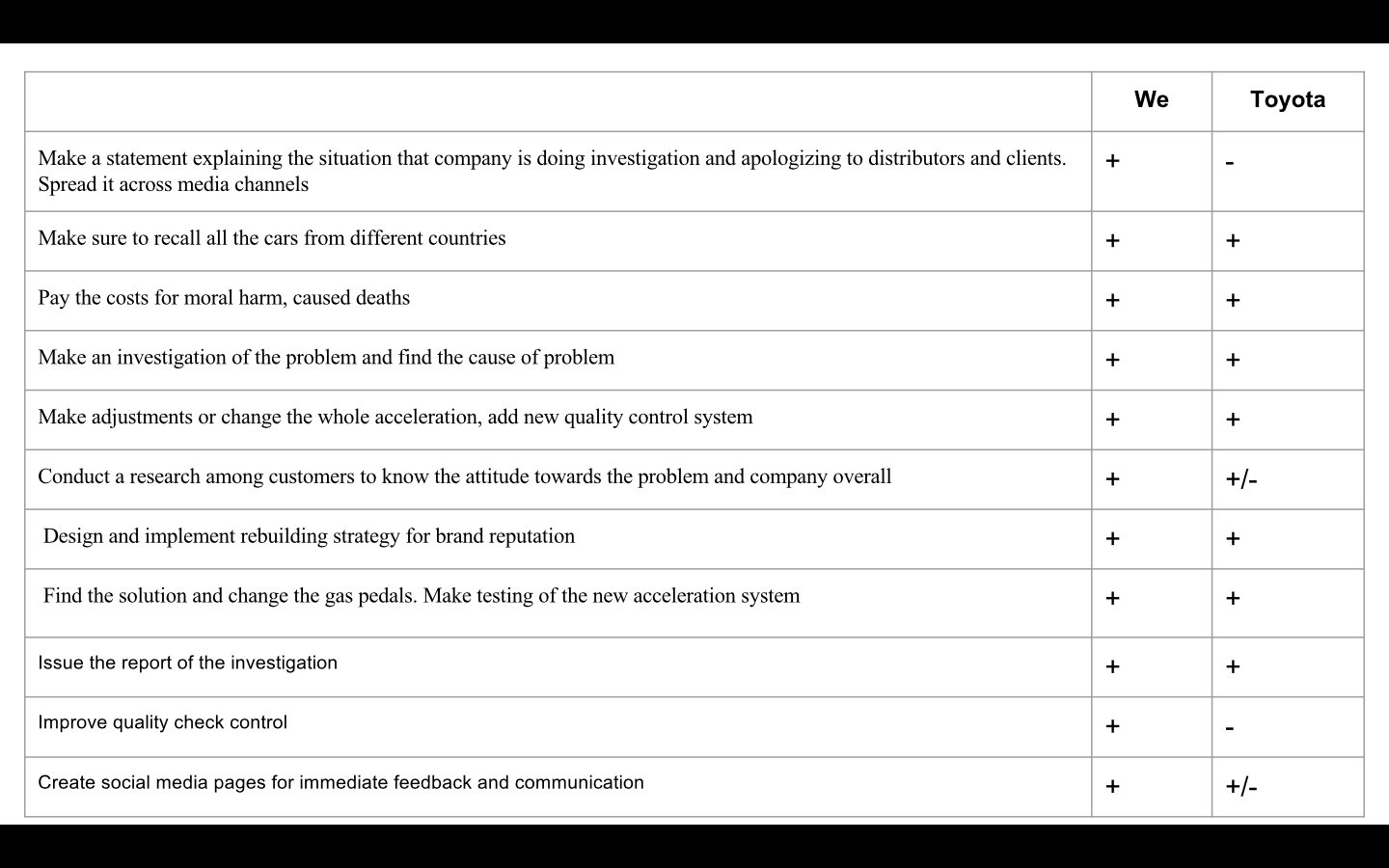 | | We | Toyota |
|---|---|---|
| Make a statement explaining the situation that company is doing investigation and apologizing to distributors and clients. Spread it across media channels | + | - |
| Make sure to recall all the cars from different countries | + | + |
| Pay the costs for moral harm, caused deaths | + | + |
| Make an investigation of the problem and find the cause of problem | + | + |
| Make adjustments or change the whole acceleration, add new quality control system | + | + |
| Conduct a research among customers to know the attitude towards the problem and company overall | + | +/- |
| Design and implement rebuilding strategy for brand reputation | + | + |
| Find the solution and change the gas pedals. Make testing of the new acceleration system | + | + |
| Issue the report of the investigation | + | + |
| Improve quality check control | + | - |
| Create social media pages for immediate feedback and communication | + | +/- |